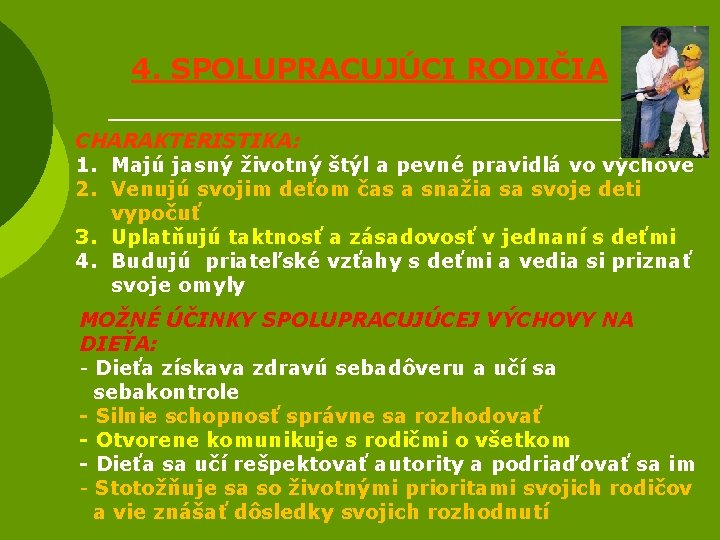 4. SPOLUPRACUJÚCI RODIČIA

CHARAKTERISTIKA:
1. Majú jasný životný štýl a pevné pravidlá vo výchove
2. Venujú svojim deťom čas a snažia sa svoje deti vypočuť
3. Uplatňujú taktnosť a zásadovosť v jednaní s deťmi
4. Budujú priateľské vzťahy s deťmi a vedia si priznať svoje omyly

MOŽNÉ ÚČINKY SPOLUPRACUJÚCEJ VÝCHOVY NA DIEŤA:
- Dieťa získava zdravú sebadôveru a učí sa sebakontrole
- Silnie schopnosť správne sa rozhodovať
- Otvorene komunikuje s rodičmi o všetkom
- Dieťa sa učí rešpektovať autority a podriaďovať sa im
- Stotožňuje sa so životnými prioritami svojich rodičov a vie znášať dôsledky svojich rozhodnutí